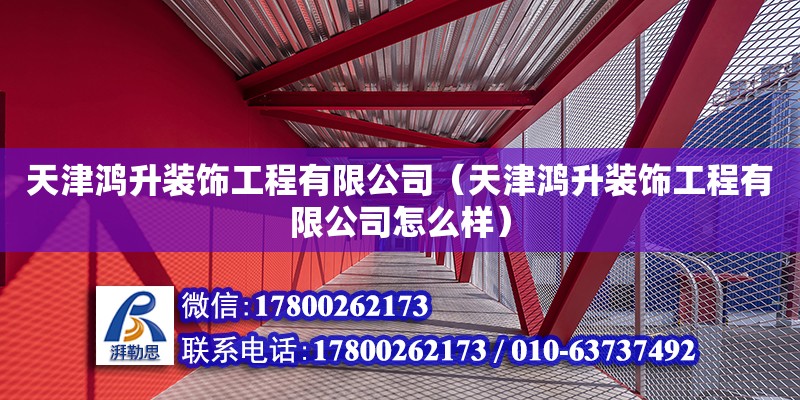 天津鸿升装饰工程有限公司（天津鸿升装饰工程有限公司怎么样）

湃勒思

微信：17800262173

联系电话：17800262173 / 010-63737492